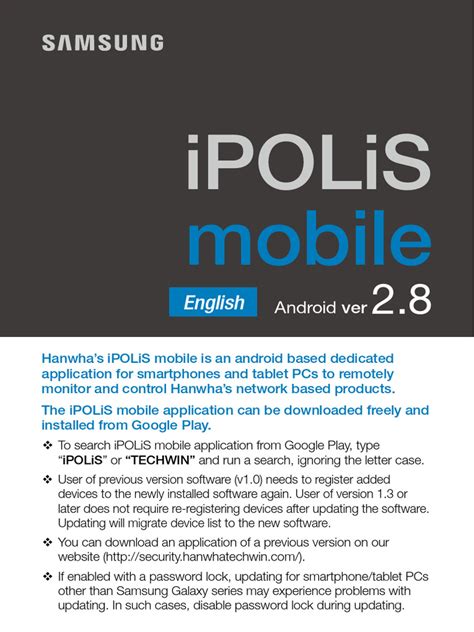 SAMSUNG

iPOLiS

mobile

English

Android ver 2.8

Hanwha's iPOLiS mobile is an android based dedicated application for smartphones and tablet PCs to remotely monitor and control Hanwha's network based products.

The iPOLiS mobile application can be downloaded freely and installed from Google Play.

❖ To search iPOLiS mobile application from Google Play, type "iPOLiS" or "TECHWIN" and run a search, ignoring the letter case.

❖ User of previous version software (v1.0) needs to register added devices to the newly installed software again. User of version 1.3 or later does not require re-registering devices after updating the software. Updating will migrate device list to the new software.

❖ You can download an application of a previous version on our website (http://security.hanwhatechwin.com/).

❖ If enabled with a password lock, updating for smartphone/tablet PCs other than Samsung Galaxy series may experience problems with updating. In such cases, disable password lock during updating.